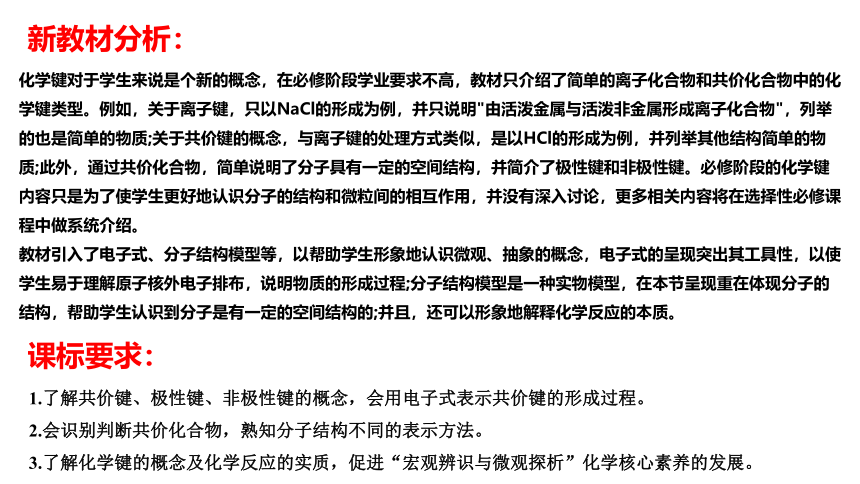 新教材分析：

化学键对于学生来说是个新的概念，在必修阶段学业要求不高，教材只介绍了简单的离子化合物和共价化合物中的化学键类型。例如，关于离子键，只以NaCl的形成为例，并只说明"由活泼金属与活泼非金属形成离子化合物"，列举的也是简单的物质;关于共价键的概念，与离子键的处理方式类似，是以HCl的形成为例，并列举其他结构简单的物质;此外，通过共价化合物，简单说明了分子具有一定的空间结构，并简介了极性键和非极性键。必修阶段的化学键内容只是为了使学生更好地认识分子的结构和微粒间的相互作用，并没有深入讨论，更多相关内容将在选择性必修课程中做系统介绍。

教材引入了电子式、分子结构模型等，以帮助学生形象地认识微观、抽象的概念，电子式的呈现突出其工具性，以使学生易于理解原子核外电子排布，说明物质的形成过程;分子结构模型是一种实物模型，在本节呈现重在体现分子的结构，帮助学生认识到分子是有一定的空间结构的;并且，还可以形象地解释化学反应的本质。

课标要求：

1.了解共价键、极性键、非极性键的概念，会用电子式表示共价键的形成过程。

2.会识别判断共价化合物，熟知分子结构不同的表示方法。

3.了解化学键的概念及化学反应的实质，促进“宏观辨识与微观探析”化学核心素养的发展。